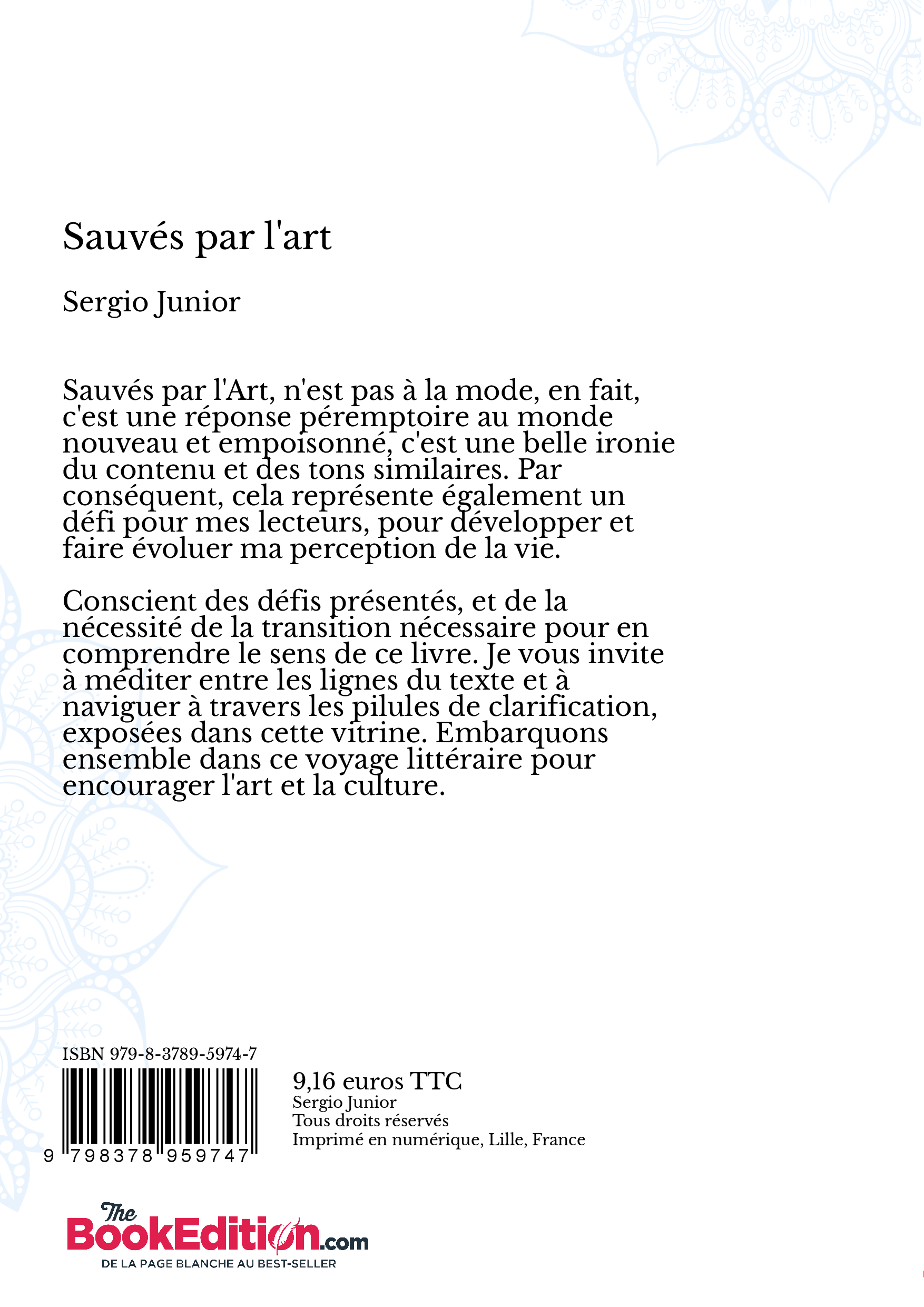 Sauvés par l'art

Sergio Junior

Sauvés par l'Art, n'est pas à la mode, en fait, c'est une réponse péremptoire au monde nouveau et empoisonné, c'est une belle ironie du contenu et des tons similaires. Par conséquent, cela représente également un défi pour mes lecteurs, pour développer et faire évoluer ma perception de la vie.

Conscient des défis présentés, et de la nécessité de la transition nécessaire pour en comprendre le sens de ce livre. Je vous invite à méditer entre les lignes du texte et à naviguer à travers les pilules de clarification, exposées dans cette vitrine. Embarquons ensemble dans ce voyage littéraire pour encourager l'art et la culture.

ISBN 979-8-3789-5974-7

9 798378 959747

9,16 euros TTC
Sergio Junior
Tous droits réservés
Imprimé en numérique, Lille, France

The BookEdition.com
DE LA PAGE BLANCHE AU BEST-SELLER